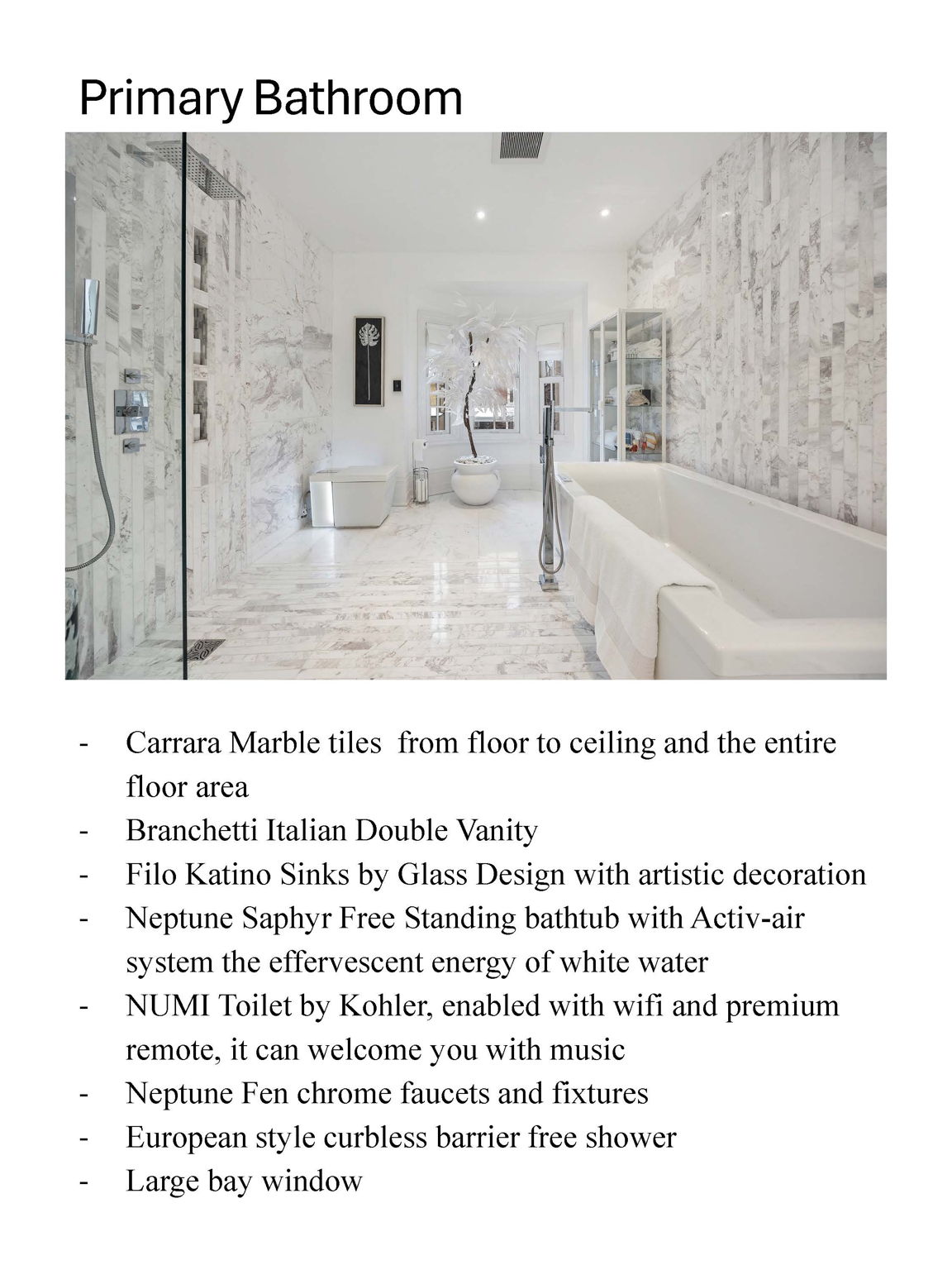 Primary Bathroom

- Carrara Marble tiles from floor to ceiling and the entire floor area
- Branchetti Italian Double Vanity
- Filo Katino Sinks by Glass Design with artistic decoration
- Neptune Saphyr Free Standing bathtub with Activ-air system the effervescent energy of white water
- NUMI Toilet by Kohler, enabled with wifi and premium remote, it can welcome you with music
- Neptune Fen chrome faucets and fixtures
- European style curbless barrier free shower
- Large bay window